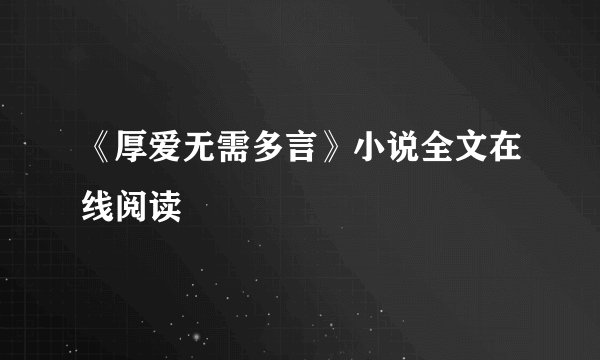 《厚爱无需多言》小说全文在线阅读